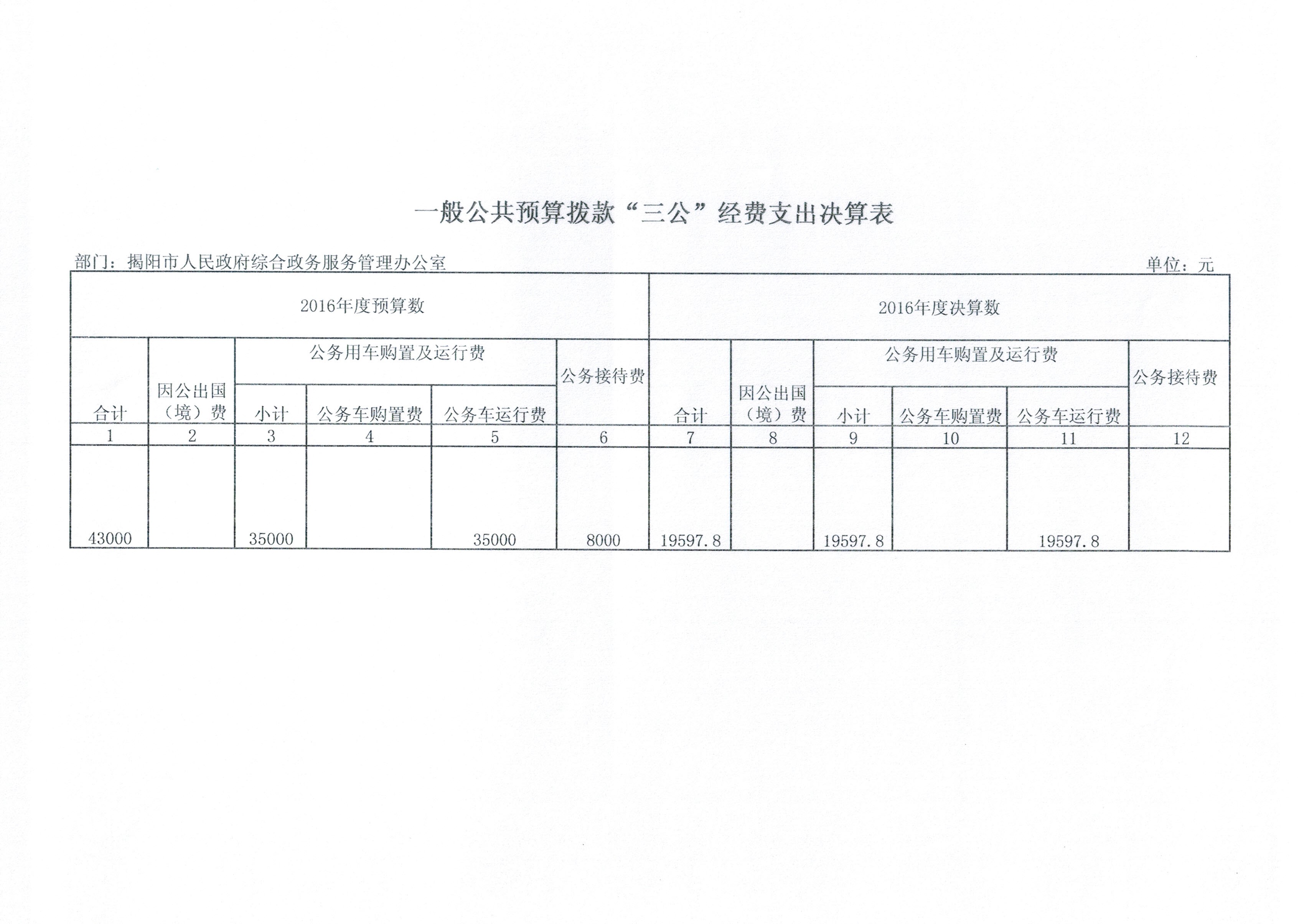 一般公共预算拨款“三公”经费支出决算表

部门：揭阳市人民政府综合政务服务管理办公室

单位：元

| 2016年度预算数 | | | | | | 2016年度决算数 | | | | | |
|---|---|---|---|---|---|---|---|---|---|---|---|
| 合计 | 因公出国（境）费 | 公务用车购置及运行费 | | | 公务接待费 | 合计 | 因公出国（境）费 | 公务用车购置及运行费 | | | 公务接待费 |
| | | 小计 | 公务车购置费 | 公务车运行费 | | | | 小计 | 公务车购置费 | 公务车运行费 | |
| 1 | 2 | 3 | 4 | 5 | 6 | 7 | 8 | 9 | 10 | 11 | 12 |
| 43000 | | 35000 | | 35000 | 8000 | 19597.8 | | 19597.8 | | 19597.8 | |